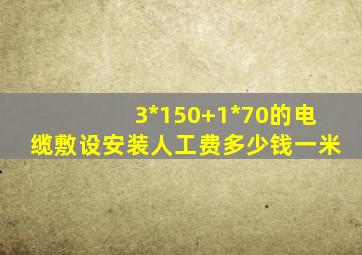 3*150+1*70的电缆敷设安装人工费多少钱一米